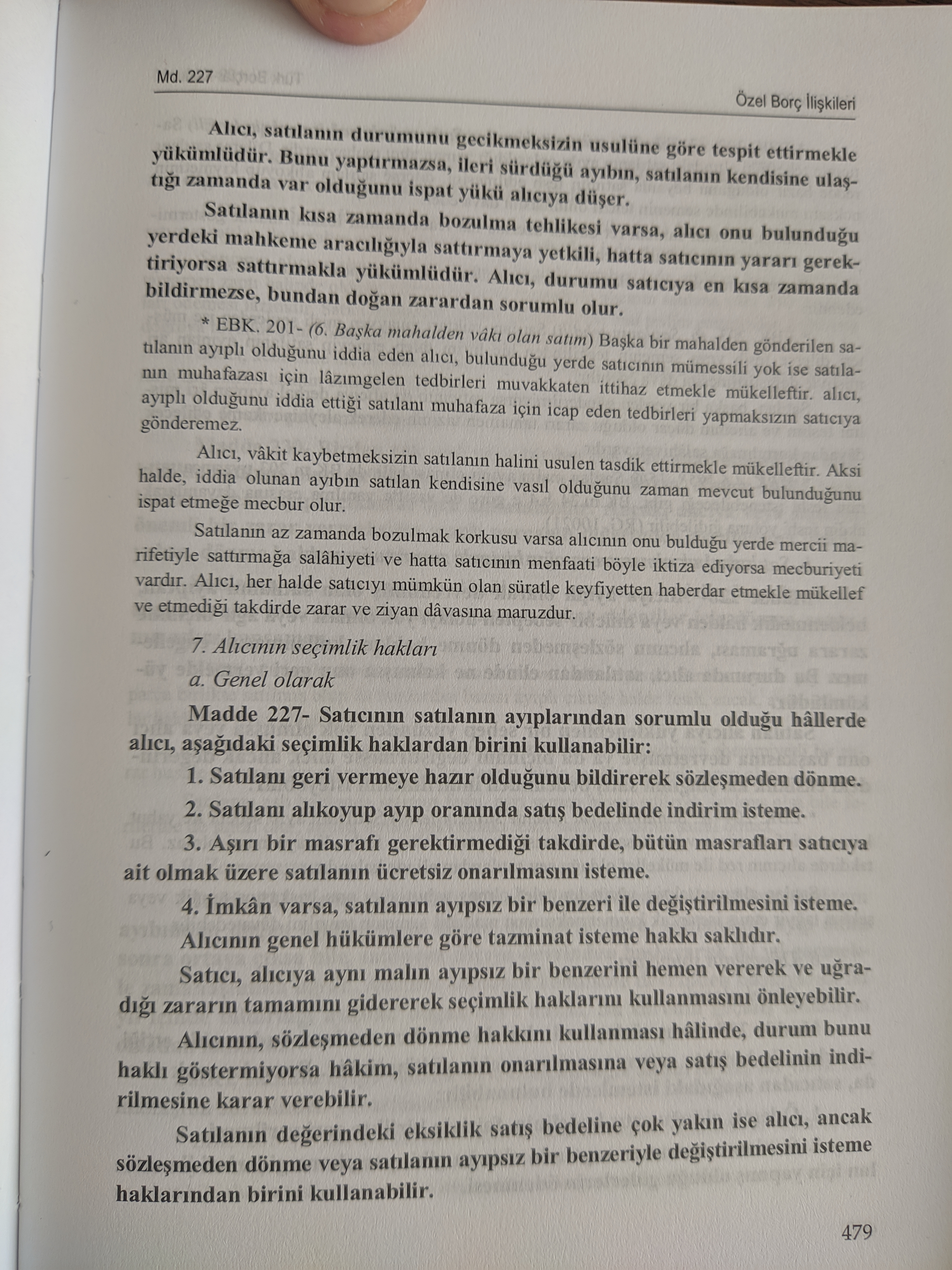 Md. 227

Özel Borç İlişkileri

Alıcı, satılanın durumunu gecikmeksizin usulüne göre tespit ettirmekle yükümlüdür. Bunu yaptırmazsa, ileri sürdüğü ayıbın, satılanın kendisine ulaştığı zamanda var olduğunu ispat yükü alıcıya düşer.

Satılanın kısa zamanda bozulma tehlikesi varsa, alıcı onu bulunduğu yerdeki mahkeme aracılığıyla sattırmaya yetkili, hatta satıcının yararı gerektiriyorsa sattırmakla yükümlüdür. Alıcı, durumu satıcıya en kısa zamanda bildirmezse, bundan doğan zarardan sorumlu olur.

* EBK. 201- (6. Başka mahalden vâkı olan satım) Başka bir mahalden gönderilen satılanın ayıplı olduğunu iddia eden alıcı, bulunduğu yerde satıcının mümessili yok ise satılanın muhafazası için lâzımgelen tedbirleri muvakkaten ittihaz etmekle mükelleftir. alıcı, ayıplı olduğunu iddia ettiği satılanı muhafaza için icap eden tedbirleri yapmaksızın satıcıya gönderemez.

Alıcı, vâkit kaybetmeksizin satılanın halini usulen tasdik ettirmekle mükelleftir. Aksi halde, iddia olunan ayıbın satılan kendisine vasıl olduğunu zaman mevcut bulunduğunu ispat etmeğe mecbur olur.

Satılanın az zamanda bozulmak korkusu varsa alıcının onu bulduğu yerde mercii marifetiyle sattırmağa salâhiyeti ve hatta satıcının menfaati böyle iktiza ediyorsa mecburiyeti vardır. Alıcı, her halde satıcıyı mümkün olan süratle keyfiyetten haberdar etmekle mükellef ve etmediği takdirde zarar ve ziyan dâvasına maruzdur.

7. Alıcının seçimlik hakları

a. Genel olarak

Madde 227- Satıcının satılanın ayıplarından sorumlu olduğu hâllerde alıcı, aşağıdaki seçimlik haklardan birini kullanabilir:

1. Satılanı geri vermeye hazır olduğunu bildirerek sözleşmeden dönme.

2. Satılanı alıkoyup ayıp oranında satış bedelinde indirim isteme.

3. Aşırı bir masrafı gerektirmediği takdirde, bütün masrafları satıcıya ait olmak üzere satılanın ücretsiz onarılmasını isteme.

4. İmkân varsa, satılanın ayıpsız bir benzeri ile değiştirilmesini isteme.

Alıcının genel hükümlere göre tazminat isteme hakkı saklıdır.

Satıcı, alıcıya aynı malın ayıpsız bir benzerini hemen vererek ve uğradığı zararın tamamını gidererek seçimlik haklarını kullanmasını önleyebilir.

Alıcının, sözleşmeden dönme hakkını kullanması hâlinde, durum bunu haklı göstermiyorsa hâkim, satılanın onarılmasına veya satış bedelinin indirilmesine karar verebilir.

Satılanın değerindeki eksiklik satış bedeline çok yakın ise alıcı, ancak sözleşmeden dönme veya satılanın ayıpsız bir benzeriyle değiştirilmesini isteme haklarından birini kullanabilir.

479